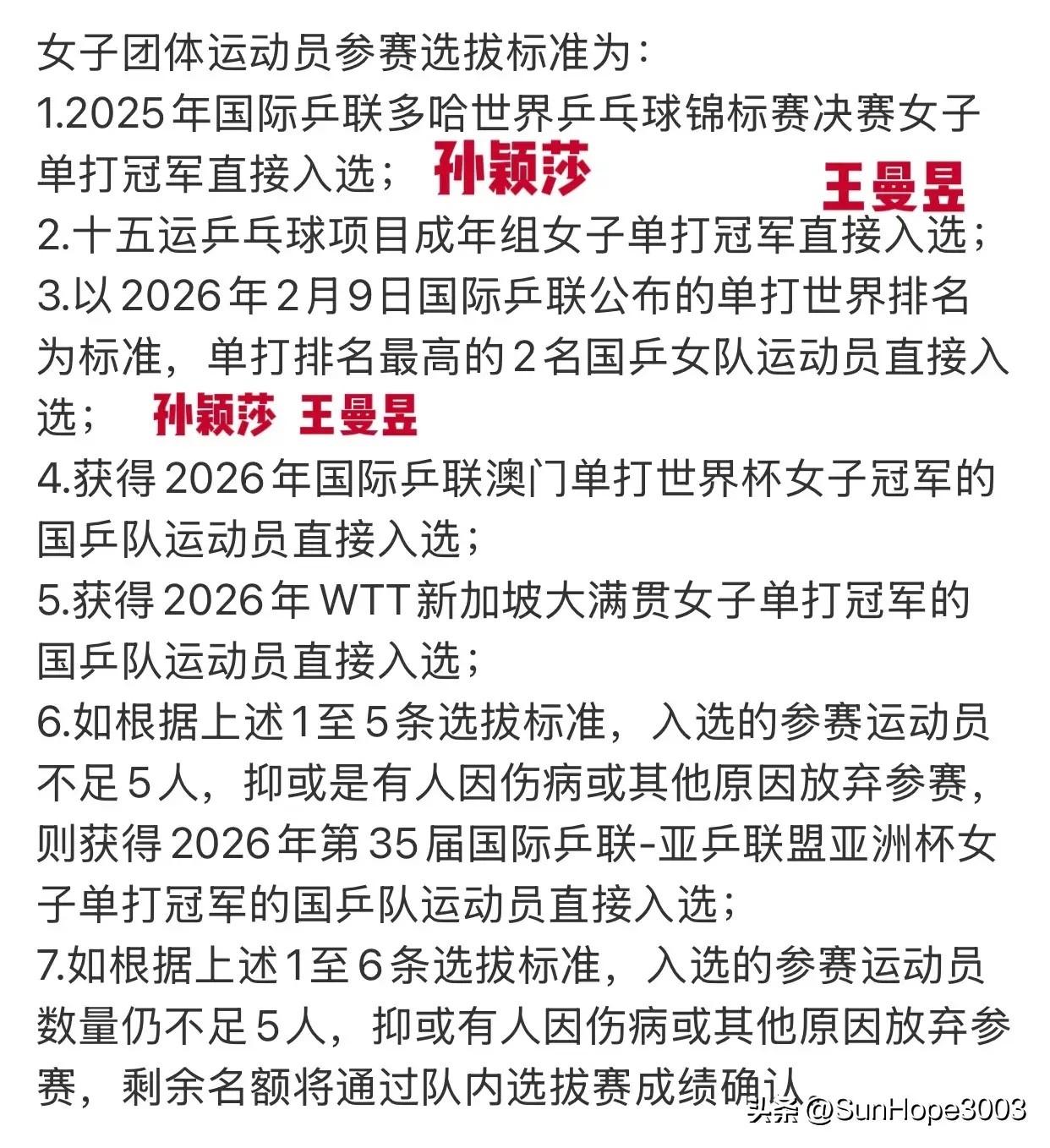 女子团体运动员参赛选拔标准为:
1.2025年国际乒联多哈世界乒乓球锦标赛决赛女子单打冠军直接入选; 孙颖莎

王曼昱
2.十五运乒乓球项目成年组女子单打冠军直接入选;
3.以2026年2月9日国际乒联公布的单打世界排名为标准，单打排名最高的2名国乒女队运动员直接入选; 孙颖莎 王曼昱
4.获得2026年国际乒联澳门单打世界杯女子冠军的国乒队运动员直接入选;
5.获得2026年WTT新加坡大满贯女子单打冠军的国乒队运动员直接入选;
6.如根据上述1至5条选拔标准，入选的参赛运动员不足5人，抑或是有人因伤病或其他原因放弃参赛，则获得2026年第35届国际乒联-亚乒联盟亚洲杯女子单打冠军的国乒队运动员直接入选;
7.如根据上述1至6条选拔标准，入选的参赛运动员数量仍不足5人，抑或有人因伤病或其他原因放弃参赛，剩余名额将通过队内选拔赛成绩确认

头条 @SunHope3003